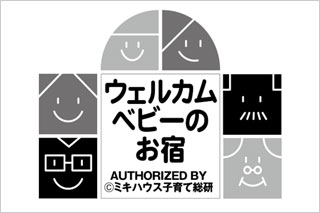 ウェルカム
ベビーの
お宿

AUTHORIZED BY
©ミキハウス子育て総研